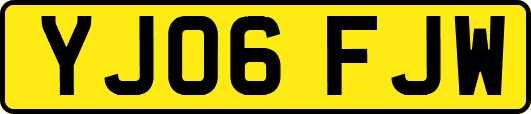 YJ06 FJW